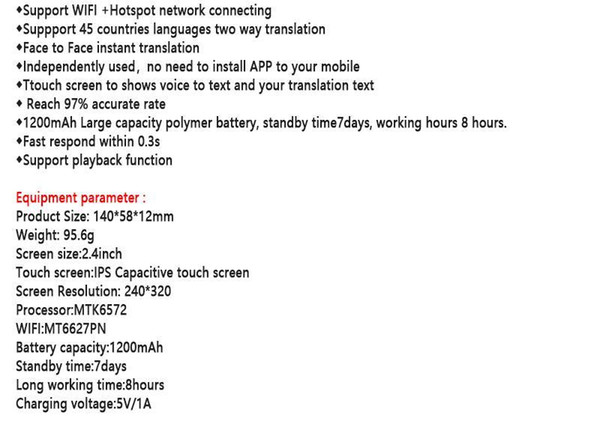 ◆Support WIFI +Hotspot network connecting
◆Suppport 45 countries languages two way translation
◆Face to Face instant translation
◆Independently used, no need to install APP to your mobile
◆Ttouch screen to shows voice to text and your translation text
◆ Reach 97% accurate rate
◆1200mAh Large capacity polymer battery, standby time7days, working hours 8 hours.
◆Fast respond within 0.3s
◆Support playback function

Equipment parameter :
Product Size: 140*58*12mm
Weight: 95.6g
Screen size:2.4inch
Touch screen:IPS Capacitive touch screen
Screen Resolution: 240*320
Processor:MTK6572
WIFI:MT6627PN
Battery capacity:1200mAh
Standby time:7days
Long working time:8hours
Charging voltage:5V/1A